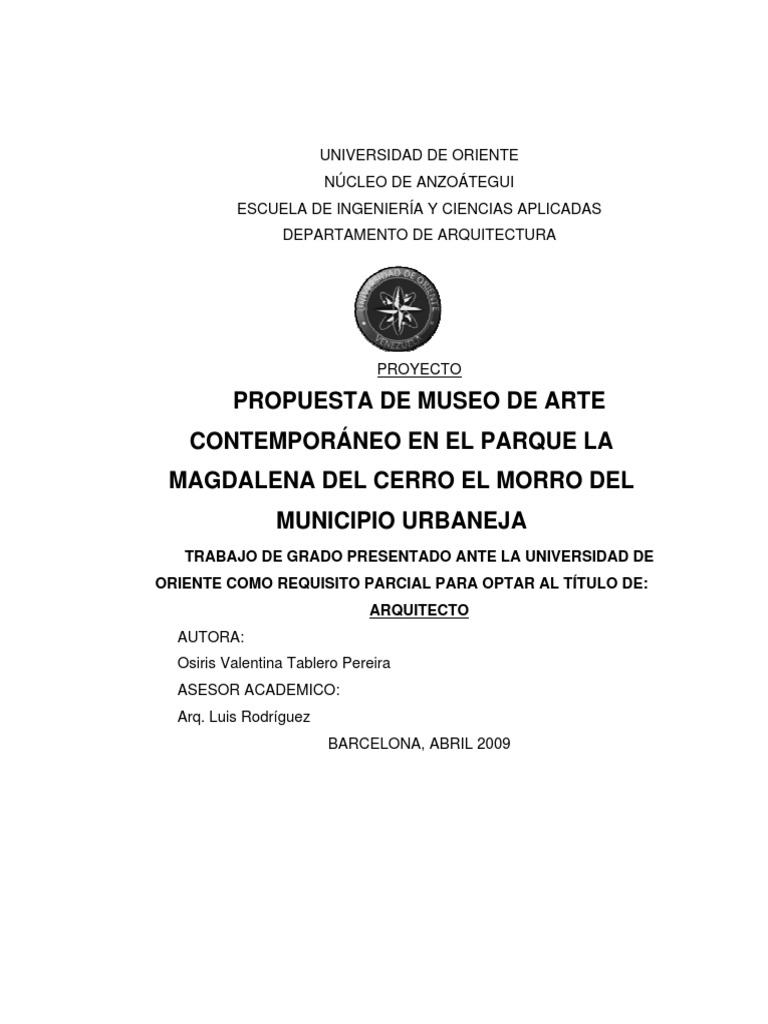 UNIVERSIDAD DE ORIENTE
NÚCLEO DE ANZOÁTEGUI
ESCUELA DE INGENIERÍA Y CIENCIAS APLICADAS
DEPARTAMENTO DE ARQUITECTURA

UNIVERSIDAD DE ORIENTE
VENEZUELA

PROYECTO

PROPUESTA DE MUSEO DE ARTE CONTEMPORÁNEO EN EL PARQUE LA MAGDALENA DEL CERRO EL MORRO DEL MUNICIPIO URBANEJA

TRABAJO DE GRADO PRESENTADO ANTE LA UNIVERSIDAD DE ORIENTE COMO REQUISITO PARCIAL PARA OPTAR AL TÍTULO DE: ARQUITECTO

AUTORA:
Osiris Valentina Tablero Pereira
ASESOR ACADEMICO:
Arq. Luis Rodríguez

BARCELONA, ABRIL 2009